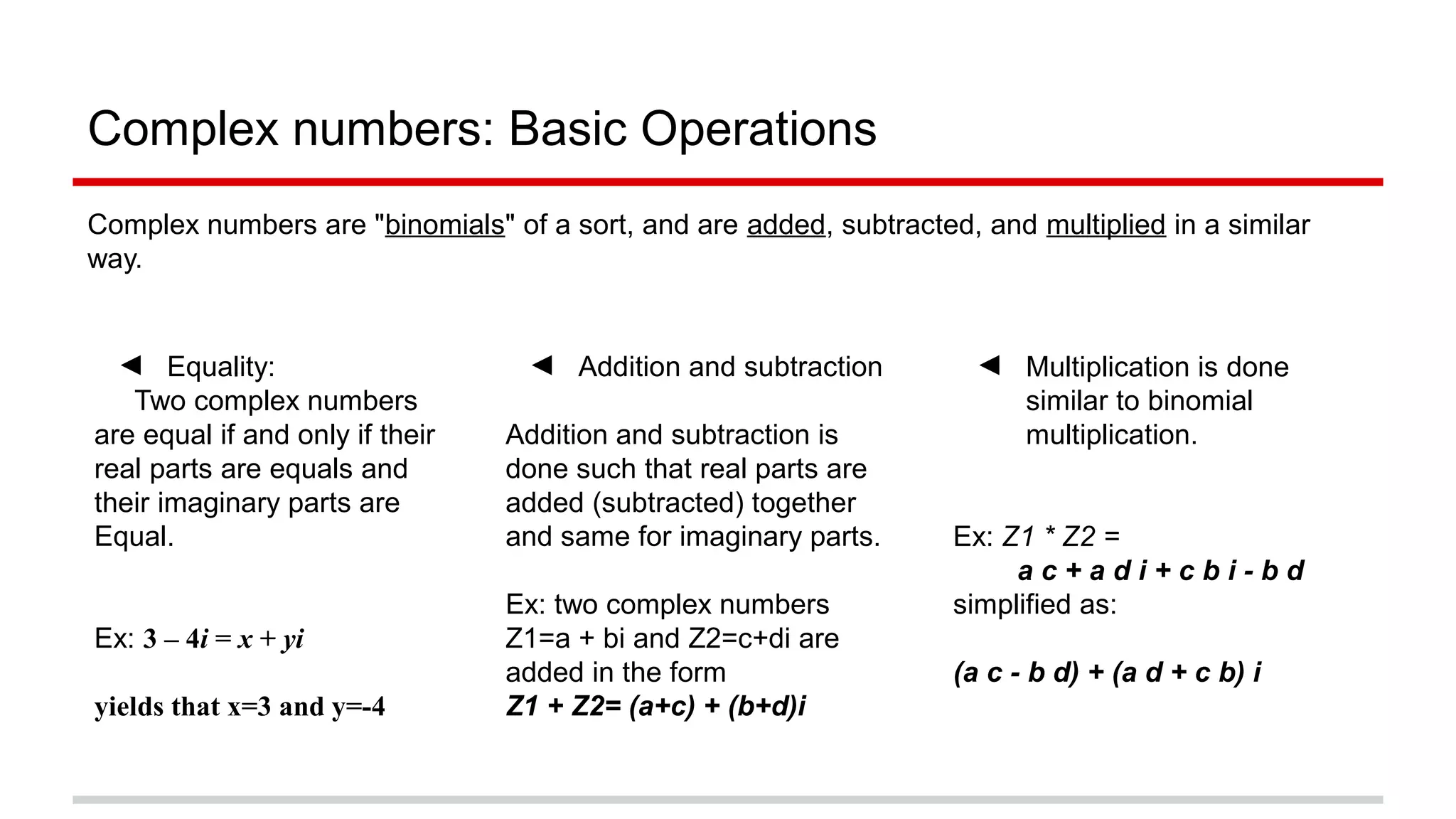 Complex numbers: Basic Operations

Complex numbers are "binomials" of a sort, and are added, subtracted, and multiplied in a similar way.

◀ Equality:
Two complex numbers are equal if and only if their real parts are equals and their imaginary parts are Equal.

Ex: $3 - 4i = x + yi$

yields that x=3 and y=-4

◀ Addition and subtraction

Addition and subtraction is done such that real parts are added (subtracted) together and same for imaginary parts.

Ex: two complex numbers Z1=a + bi and Z2=c+di are added in the form
Z1 + Z2= (a+c) + (b+d)i

◀ Multiplication is done similar to binomial multiplication.

Ex: Z1 * Z2 =
a c + a d i + c b i - b d
simplified as:

(a c - b d) + (a d + c b) i